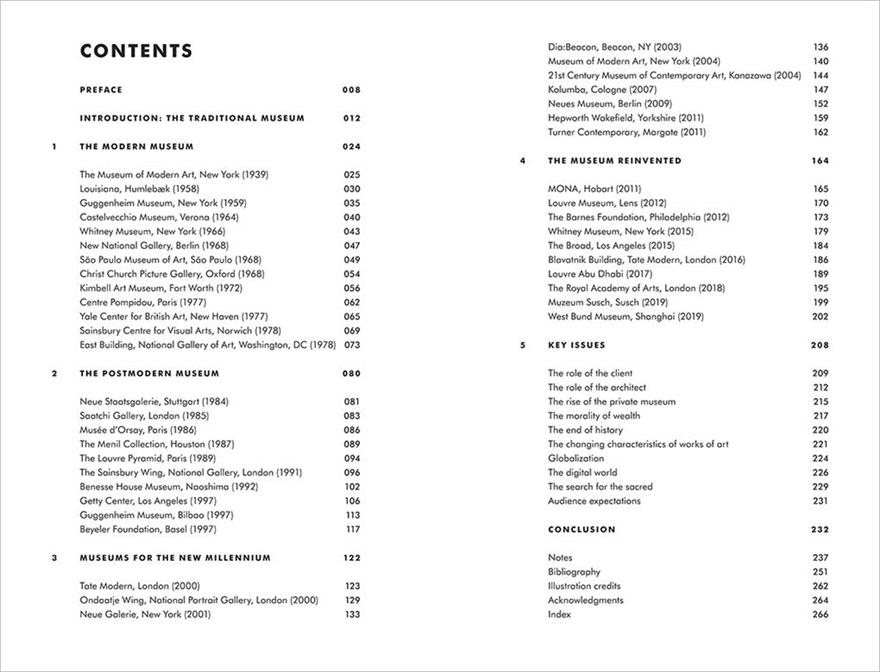 CONTENTS

PREFACE 008

INTRODUCTION: THE TRADITIONAL MUSEUM 012

1 THE MODERN MUSEUM 024

The Museum of Modern Art, New York (1939) 025
Louisiana, Humlebæk (1958) 030
Guggenheim Museum, New York (1959) 035
Castelvecchio Museum, Verona (1964) 040
Whitney Museum, New York (1966) 043
New National Gallery, Berlin (1968) 047
São Paulo Museum of Art, São Paulo (1968) 049
Christ Church Picture Gallery, Oxford (1968) 054
Kimbell Art Museum, Fort Worth (1972) 056
Centre Pompidou, Paris (1977) 062
Yale Center for British Art, New Haven (1977) 065
Sainsbury Centre for Visual Arts, Norwich (1978) 069
East Building, National Gallery of Art, Washington, DC (1978) 073

2 THE POSTMODERN MUSEUM 080

Neue Staatsgalerie, Stuttgart (1984) 081
Saatchi Gallery, London (1985) 083
Musée d'Orsay, Paris (1986) 086
The Menil Collection, Houston (1987) 089
The Louvre Pyramid, Paris (1989) 094
The Sainsbury Wing, National Gallery, London (1991) 096
Benesse House Museum, Naoshima (1992) 102
Getty Center, Los Angeles (1997) 106
Guggenheim Museum, Bilbao (1997) 113
Beyeler Foundation, Basel (1997) 117

3 MUSEUMS FOR THE NEW MILLENNIUM 122

Tate Modern, London (2000) 123
Ondaatje Wing, National Portrait Gallery, London (2000) 129
Neue Galerie, New York (2001) 133
Dia:Beacon, Beacon, NY (2003) 136
Museum of Modern Art, New York (2004) 140
21st Century Museum of Contemporary Art, Kanazawa (2004) 144
Kolumba, Cologne (2007) 147
Neues Museum, Berlin (2009) 152
Hepworth Wakefield, Yorkshire (2011) 159
Turner Contemporary, Margate (2011) 162

4 THE MUSEUM REINVENTED 164

MONA, Hobart (2011) 165
Louvre Museum, Lens (2012) 170
The Barnes Foundation, Philadelphia (2012) 173
Whitney Museum, New York (2015) 179
The Broad, Los Angeles (2015) 184
Blavatnik Building, Tate Modern, London (2016) 186
Louvre Abu Dhabi (2017) 189
The Royal Academy of Arts, London (2018) 195
Muzeum Susch, Susch (2019) 199
West Bund Museum, Shanghai (2019) 202

5 KEY ISSUES 208

The role of the client 209
The role of the architect 212
The rise of the private museum 215
The morality of wealth 217
The end of history 220
The changing characteristics of works of art 221
Globalization 224
The digital world 226
The search for the sacred 229
Audience expectations 231

CONCLUSION 232

Notes 237
Bibliography 251
Illustration credits 262
Acknowledgments 264
Index 266